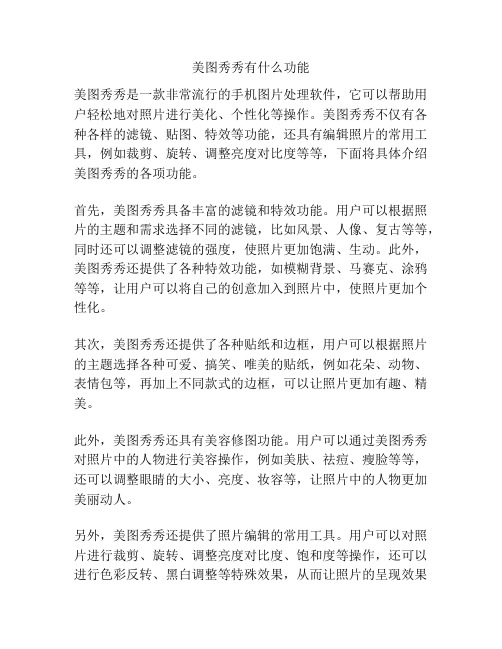 美图秀秀有什么功能

美图秀秀是一款非常流行的手机图片处理软件，它可以帮助用户轻松地对照片进行美化、个性化等操作。美图秀秀不仅有各种各样的滤镜、贴图、特效等功能，还具有编辑照片的常用工具，例如裁剪、旋转、调整亮度对比度等等，下面将具体介绍美图秀秀的各项功能。

首先，美图秀秀具备丰富的滤镜和特效功能。用户可以根据照片的主题和需求选择不同的滤镜，比如风景、人像、复古等等，同时还可以调整滤镜的强度，使照片更加饱满、生动。此外，美图秀秀还提供了各种特效功能，如模糊背景、马赛克、涂鸦等等，让用户可以将自己的创意加入到照片中，使照片更加个性化。

其次，美图秀秀还提供了各种贴纸和边框，用户可以根据照片的主题选择各种可爱、搞笑、唯美的贴纸，例如花朵、动物、表情包等，再加上不同款式的边框，可以让照片更加有趣、精美。

此外，美图秀秀还具有美容修图功能。用户可以通过美图秀秀对照片中的人物进行美容操作，例如美肤、祛痘、瘦脸等等，还可以调整眼睛的大小、亮度、妆容等，让照片中的人物更加美丽动人。

另外，美图秀秀还提供了照片编辑的常用工具。用户可以对照片进行裁剪、旋转、调整亮度对比度、饱和度等操作，还可以进行色彩反转、黑白调整等特殊效果，从而让照片的呈现效果